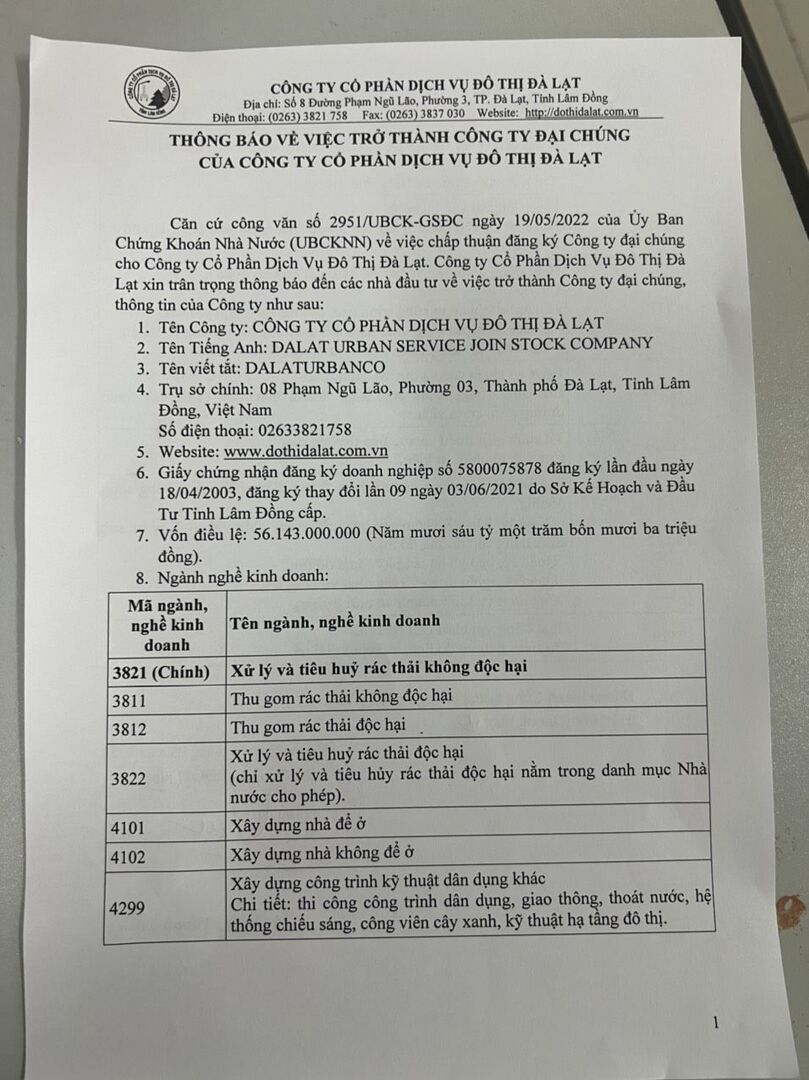 CÔNG TY CỔ PHẦN DỊCH VỤ ĐÔ THỊ ĐÀ LẠT
Địa chỉ: Số 8 Đường Phạm Ngũ Lão, Phường 3, TP. Đà Lạt, Tỉnh Lâm Đồng
Điện thoại: (0263) 3821 758 Fax: (0263) 3837 030 Website: http://dothidalat.com.vn

THÔNG BÁO VỀ VIỆC TRỞ THÀNH CÔNG TY ĐẠI CHÚNG
CỦA CÔNG TY CỔ PHẦN DỊCH VỤ ĐÔ THỊ ĐÀ LẠT

Căn cứ công văn số 2951/UBCK-GSĐC ngày 19/05/2022 của Ủy Ban Chứng Khoán Nhà Nước (UBCKNN) về việc chấp thuận đăng ký Công ty đại chúng cho Công ty Cổ Phần Dịch Vụ Đô Thị Đà Lạt. Công ty Cổ Phần Dịch Vụ Đô Thị Đà Lạt xin trân trọng thông báo đến các nhà đầu tư về việc trở thành Công ty đại chúng, thông tin của Công ty như sau:
1. Tên Công ty: CÔNG TY CỔ PHẦN DỊCH VỤ ĐÔ THỊ ĐÀ LẠT
2. Tên Tiếng Anh: DALAT URBAN SERVICE JOIN STOCK COMPANY
3. Tên viết tắt: DALATURBANCO
4. Trụ sở chính: 08 Phạm Ngũ Lão, Phường 03, Thành phố Đà Lạt, Tỉnh Lâm Đồng, Việt Nam
Số điện thoại: 02633821758
5. Website: www.dothidalat.com.vn
6. Giấy chứng nhận đăng ký doanh nghiệp số 5800075878 đăng ký lần đầu ngày 18/04/2003, đăng ký thay đổi lần 09 ngày 03/06/2021 do Sở Kế Hoạch và Đầu Tư Tỉnh Lâm Đồng cấp.
7. Vốn điều lệ: 56.143.000.000 (Năm mươi sáu tỷ một trăm bốn mươi ba triệu đồng).
8. Ngành nghề kinh doanh:

| Mã ngành, nghề kinh doanh | Tên ngành, nghề kinh doanh |
|---|---|
| 3821 (Chính) | Xử lý và tiêu huỷ rác thải không độc hại |
| 3811 | Thu gom rác thải không độc hại |
| 3812 | Thu gom rác thải độc hại |
| 3822 | Xử lý và tiêu huỷ rác thải độc hại (chỉ xử lý và tiêu hủy rác thải độc hại nằm trong danh mục Nhà nước cho phép). |
| 4101 | Xây dựng nhà để ở |
| 4102 | Xây dựng nhà không để ở |
| 4299 | Xây dựng công trình kỹ thuật dân dụng khác Chi tiết: thi công công trình dân dụng, giao thông, thoát nước, hệ thống chiếu sáng, công viên cây xanh, kỹ thuật hạ tầng đô thị. |

1